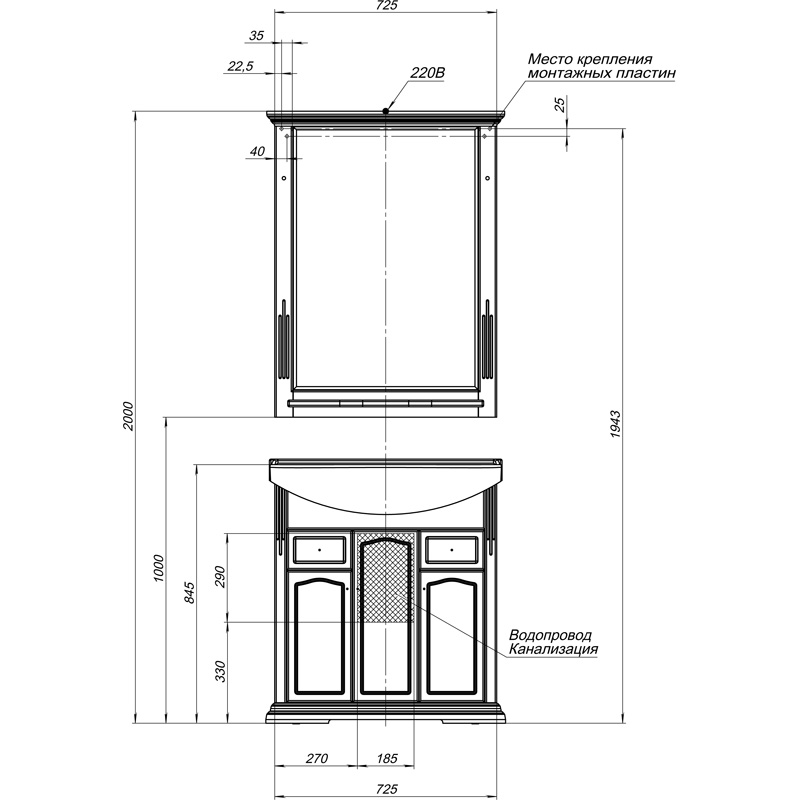 725

35

22,5

220В

Место крепления монтажных пластин

25

40

2000

1943

1000

845

290

330

Водопровод Канализация

270

185

725